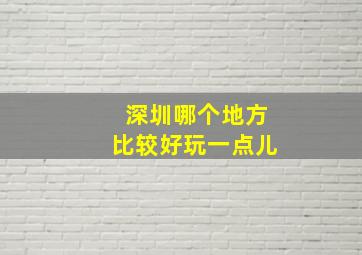 深圳哪个地方
比较好玩一点儿